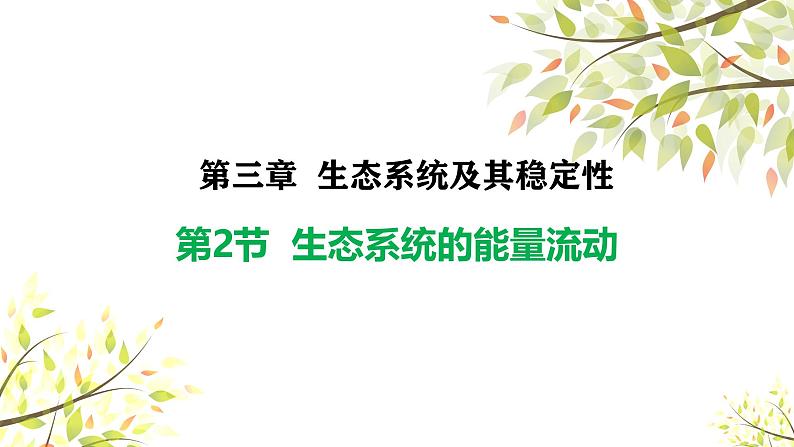 第三章  生态系统及其稳定性

第2节  生态系统的能量流动